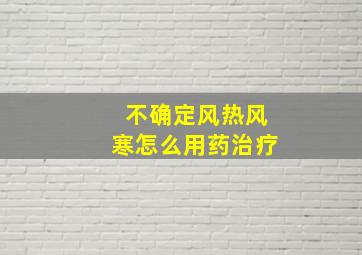 不确定风热风寒怎么用药治疗